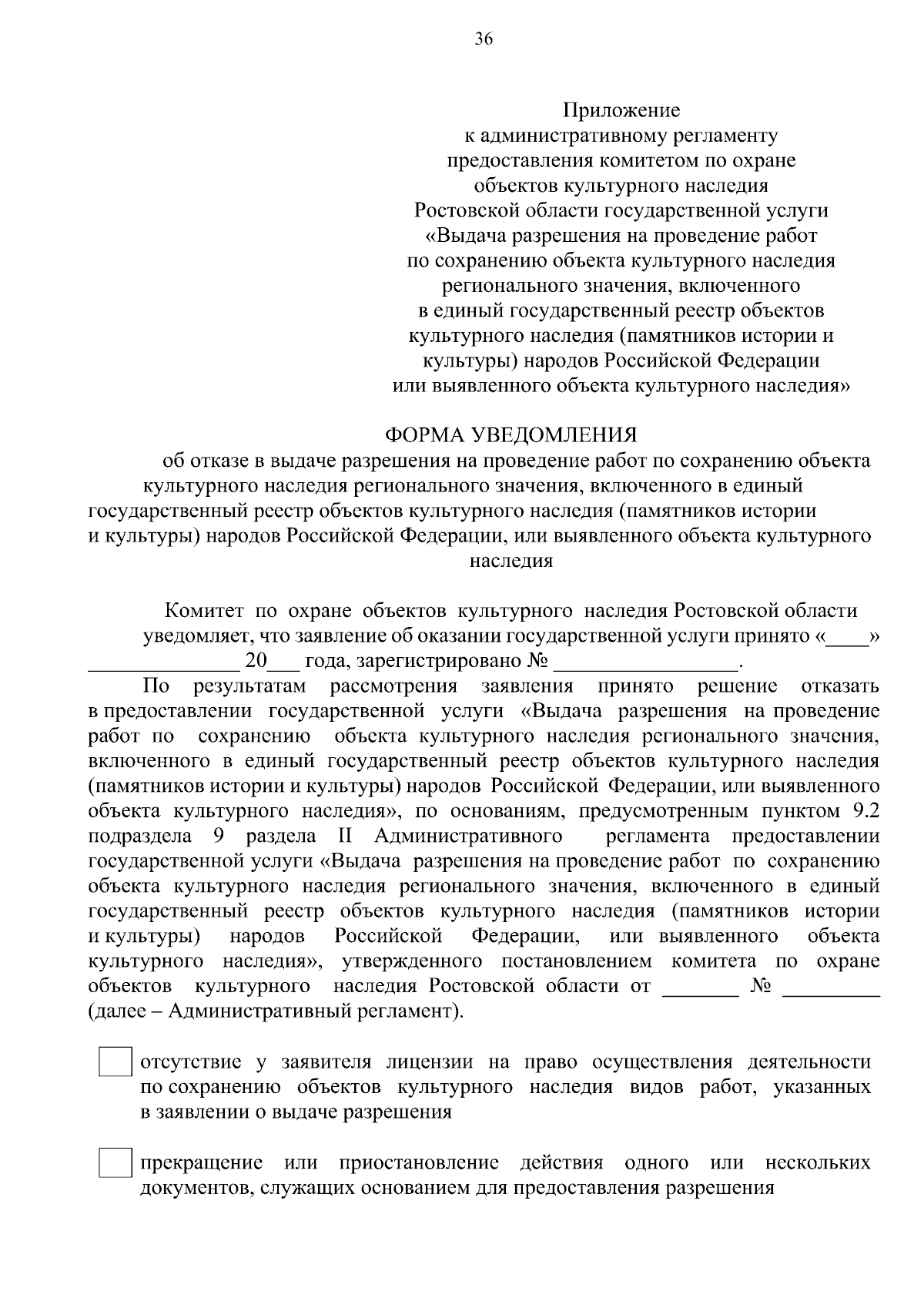 36

Приложение
к административному регламенту
предоставления комитетом по охране
объектов культурного наследия
Ростовской области государственной услуги
«Выдача разрешения на проведение работ
по сохранению объекта культурного наследия
регионального значения, включенного
в единый государственный реестр объектов
культурного наследия (памятников истории и
культуры) народов Российской Федерации
или выявленного объекта культурного наследия»

ФОРМА УВЕДОМЛЕНИЯ
об отказе в выдаче разрешения на проведение работ по сохранению объекта культурного наследия регионального значения, включенного в единый государственный реестр объектов культурного наследия (памятников истории и культуры) народов Российской Федерации, или выявленного объекта культурного наследия

Комитет по охране объектов культурного наследия Ростовской области уведомляет, что заявление об оказании государственной услуги принято «____» ______________ 20___ года, зарегистрировано № _________________.

По результатам рассмотрения заявления принято решение отказать в предоставлении государственной услуги «Выдача разрешения на проведение работ по сохранению объекта культурного наследия регионального значения, включенного в единый государственный реестр объектов культурного наследия (памятников истории и культуры) народов Российской Федерации, или выявленного объекта культурного наследия», по основаниям, предусмотренным пунктом 9.2 подраздела 9 раздела II Административного регламента предоставлении государственной услуги «Выдача разрешения на проведение работ по сохранению объекта культурного наследия регионального значения, включенного в единый государственный реестр объектов культурного наследия (памятников истории и культуры) народов Российской Федерации, или выявленного объекта культурного наследия», утвержденного постановлением комитета по охране объектов культурного наследия Ростовской области от _______ № _________ (далее – Административный регламент).

отсутствие у заявителя лицензии на право осуществления деятельности по сохранению объектов культурного наследия видов работ, указанных в заявлении о выдаче разрешения

прекращение или приостановление действия одного или нескольких документов, служащих основанием для предоставления разрешения